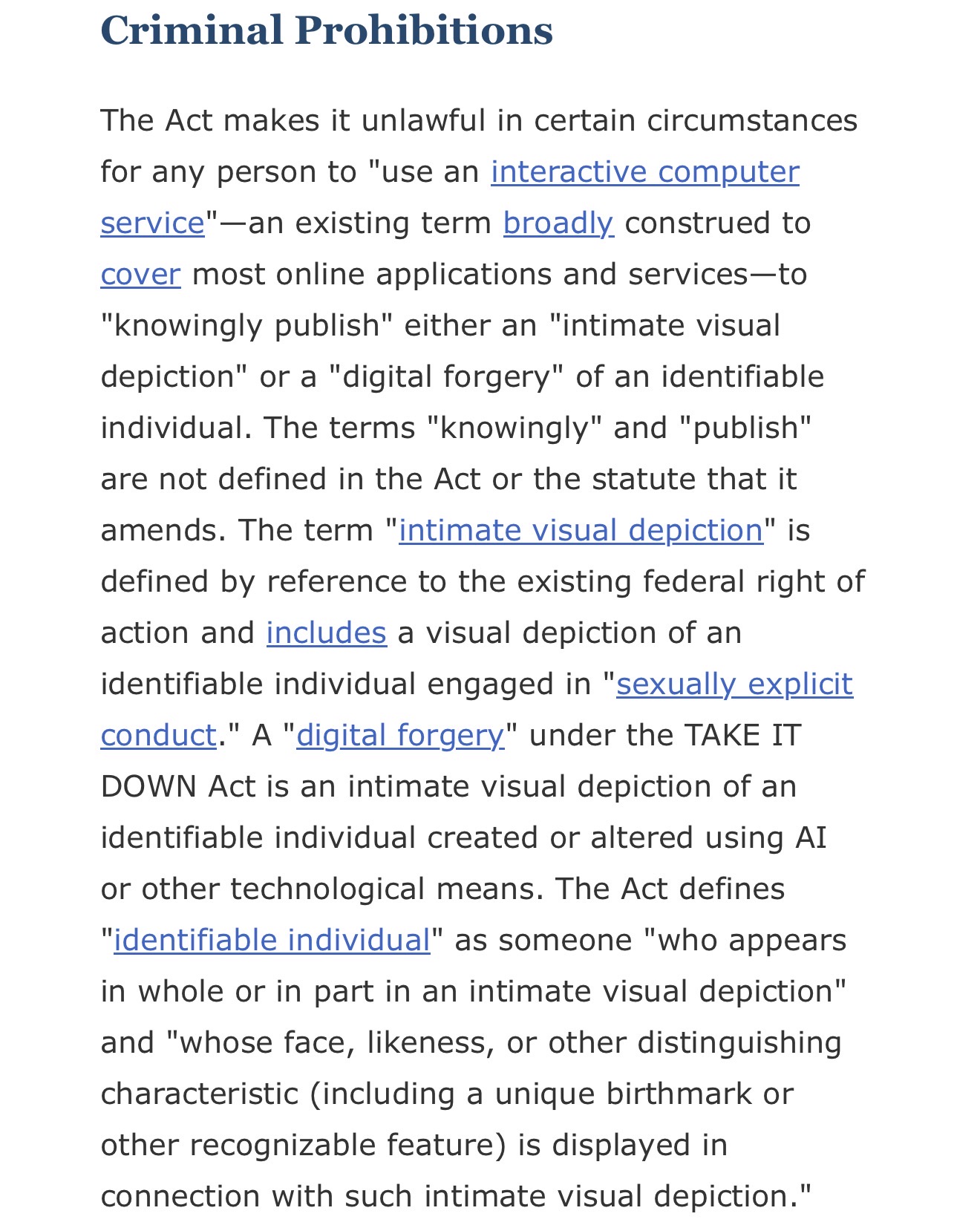 Criminal Prohibitions

The Act makes it unlawful in certain circumstances for any person to "use an interactive computer service"—an existing term broadly construed to cover most online applications and services—to "knowingly publish" either an "intimate visual depiction" or a "digital forgery" of an identifiable individual. The terms "knowingly" and "publish" are not defined in the Act or the statute that it amends. The term "intimate visual depiction" is defined by reference to the existing federal right of action and includes a visual depiction of an identifiable individual engaged in "sexually explicit conduct." A "digital forgery" under the TAKE IT DOWN Act is an intimate visual depiction of an identifiable individual created or altered using AI or other technological means. The Act defines "identifiable individual" as someone "who appears in whole or in part in an intimate visual depiction" and "whose face, likeness, or other distinguishing characteristic (including a unique birthmark or other recognizable feature) is displayed in connection with such intimate visual depiction."